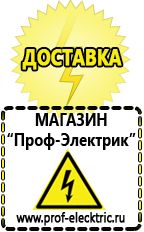 ДОСТАВКА

МАГАЗИН
“Проф-Электрик”

www.prof-electric.ru